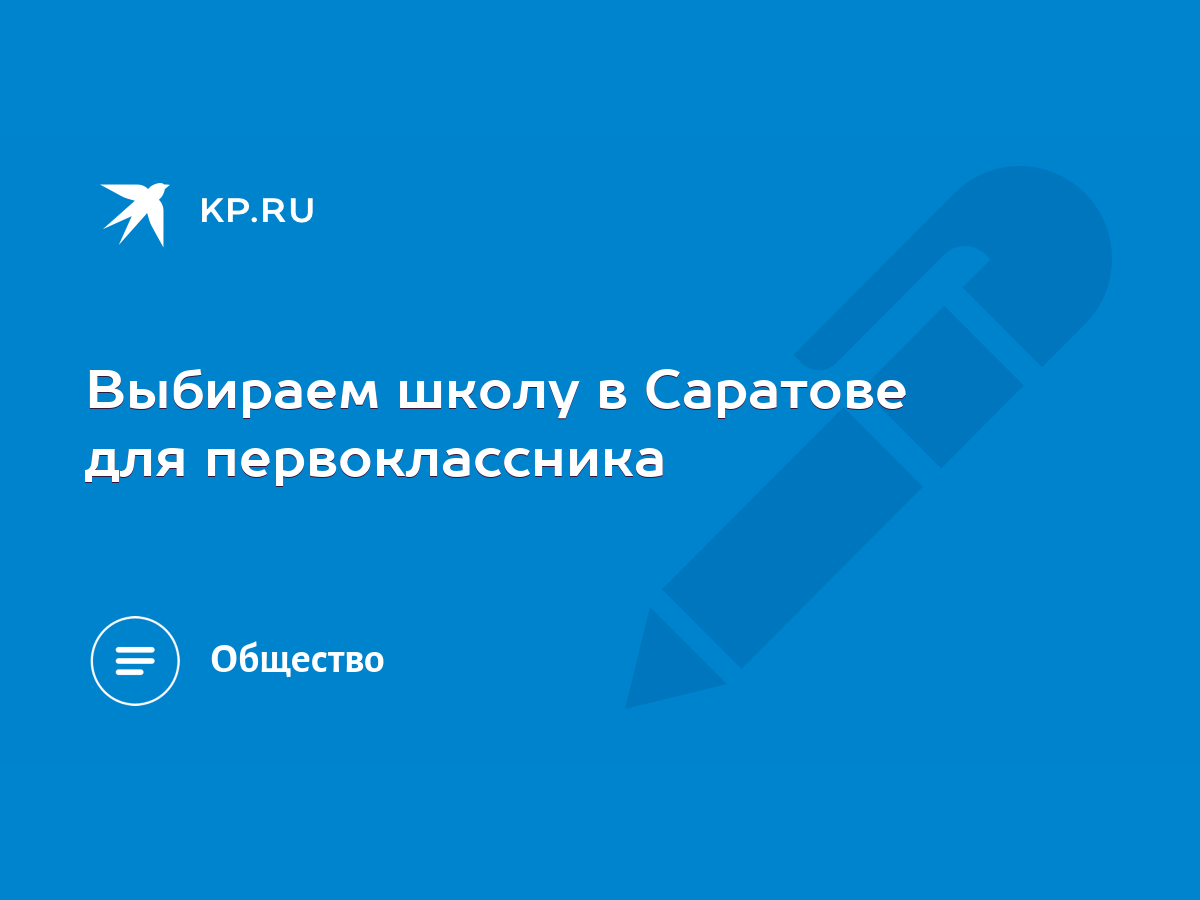 KP.RU

Выбираем школу в Саратове для первоклассника

Общество